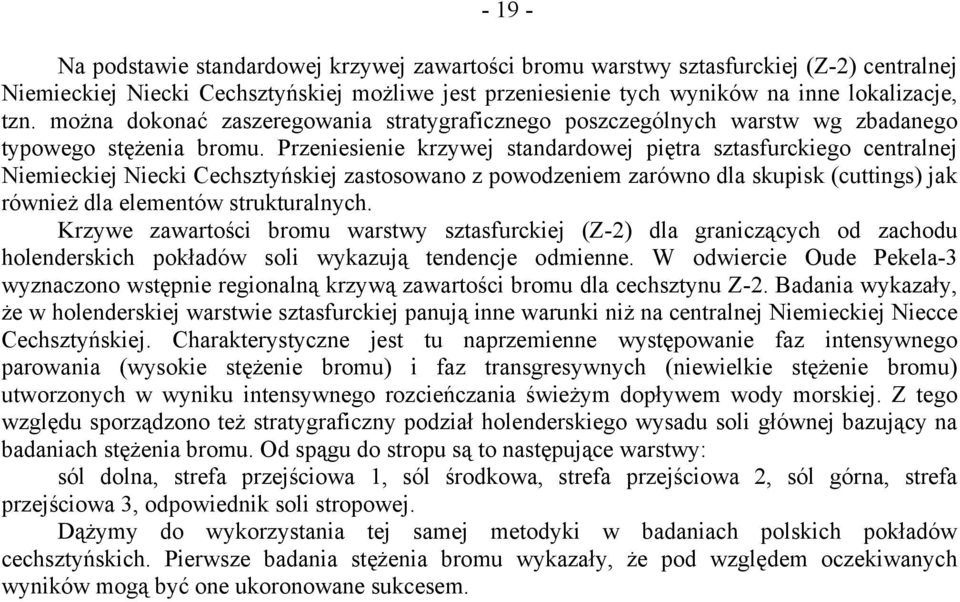 - 19 -

Na podstawie standardowej krzywej zawartości bromu warstwy sztasfurckiej (Z-2) centralnej Niemieckiej Niecki Cechsztyńskiej możliwe jest przeniesienie tych wyników na inne lokalizacje, tzn. można dokonać zaszeregowania stratygraficznego poszczególnych warstw wg zbadanego typowego stężenia bromu. Przeniesienie krzywej standardowej piętra sztasfurckiego centralnej Niemieckiej Niecki Cechsztyńskiej zastosowano z powodzeniem zarówno dla skupisk (cuttings) jak również dla elementów strukturalnych.

Krzywe zawartości bromu warstwy sztasfurckiej (Z-2) dla graniczących od zachodu holenderskich pokładów soli wykazują tendencje odmienne. W odwiercie Oude Pekela-3 wyznaczono wstępnie regionalną krzywą zawartości bromu dla cechsztynu Z-2. Badania wykazały, że w holenderskiej warstwie sztasfurckiej panują inne warunki niż na centralnej Niemieckiej Niecce Cechsztyńskiej. Charakterystyczne jest tu naprzemienne występowanie faz intensywnego parowania (wysokie stężenie bromu) i faz transgresywnych (niewielkie stężenie bromu) utworzonych w wyniku intensywnego rozcieńczania świeżym dopływem wody morskiej. Z tego względu sporządzono też stratygraficzny podział holenderskiego wysadu soli głównej bazujący na badaniach stężenia bromu. Od spągu do stropu są to następujące warstwy:

sól dolna, strefa przejściowa 1, sól środkowa, strefa przejściowa 2, sól górna, strefa przejściowa 3, odpowiednik soli stropowej.

Dążymy do wykorzystania tej samej metodyki w badaniach polskich pokładów cechsztyńskich. Pierwsze badania stężenia bromu wykazały, że pod względem oczekiwanych wyników mogą być one ukoronowane sukcesem.